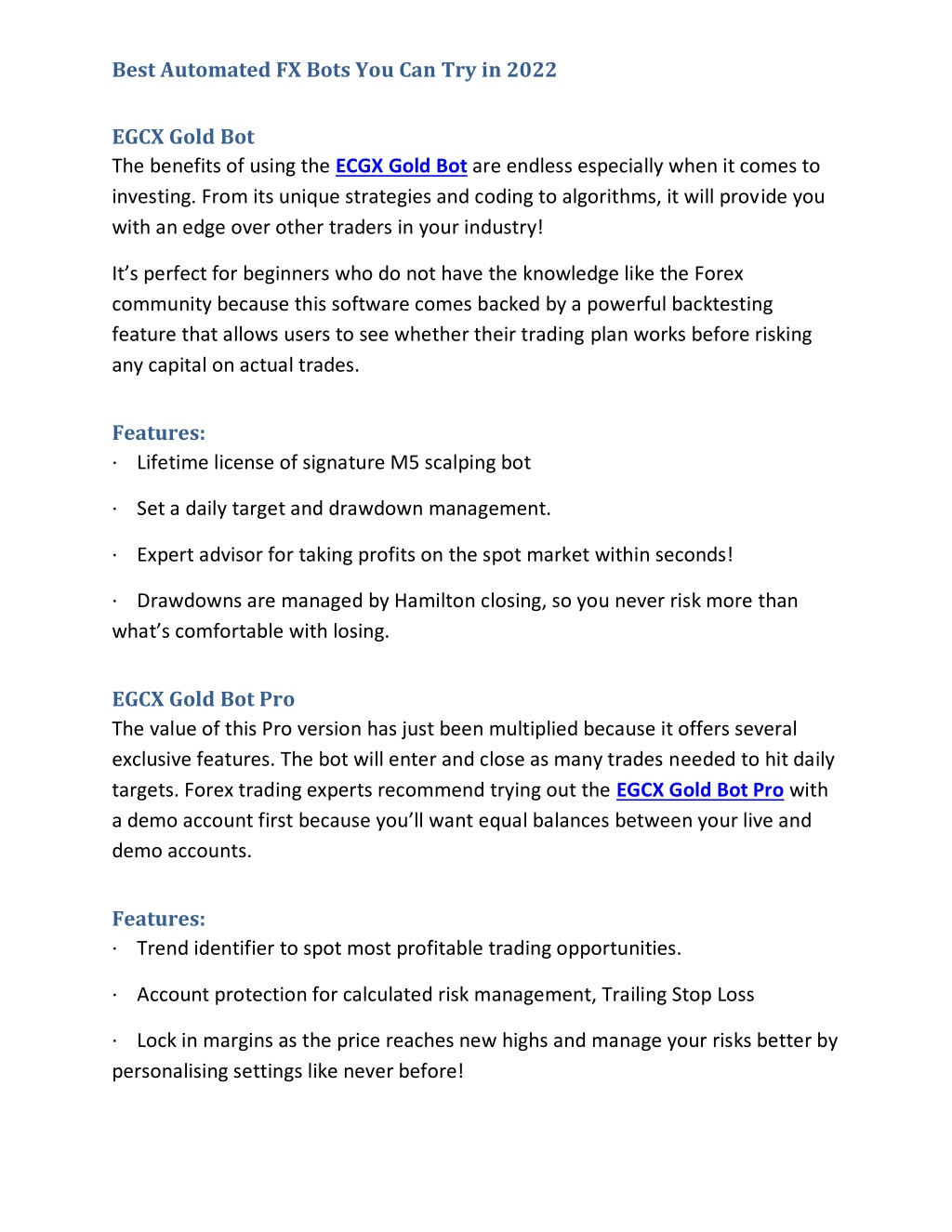 Best Automated FX Bots You Can Try in 2022

EGCX Gold Bot
The benefits of using the ECGX Gold Bot are endless especially when it comes to investing. From its unique strategies and coding to algorithms, it will provide you with an edge over other traders in your industry!

It's perfect for beginners who do not have the knowledge like the Forex community because this software comes backed by a powerful backtesting feature that allows users to see whether their trading plan works before risking any capital on actual trades.

Features:
· Lifetime license of signature M5 scalping bot

· Set a daily target and drawdown management.

· Expert advisor for taking profits on the spot market within seconds!

· Drawdowns are managed by Hamilton closing, so you never risk more than what's comfortable with losing.

EGCX Gold Bot Pro
The value of this Pro version has just been multiplied because it offers several exclusive features. The bot will enter and close as many trades needed to hit daily targets. Forex trading experts recommend trying out the EGCX Gold Bot Pro with a demo account first because you'll want equal balances between your live and demo accounts.

Features:
· Trend identifier to spot most profitable trading opportunities.

· Account protection for calculated risk management, Trailing Stop Loss

· Lock in margins as the price reaches new highs and manage your risks better by personalising settings like never before!